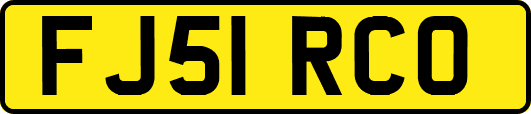 FJ51 RCO